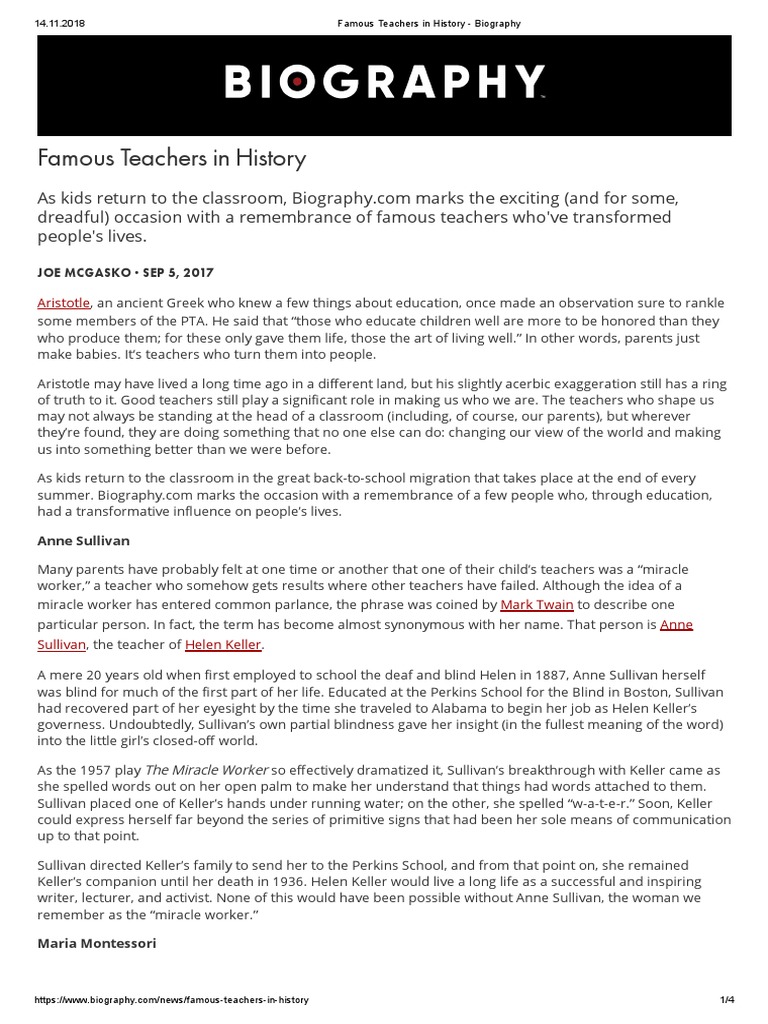 14.11.2018 Famous Teachers in History - Biography

BIOGRAPHY

Famous Teachers in History

As kids return to the classroom, Biography.com marks the exciting (and for some, dreadful) occasion with a remembrance of famous teachers who've transformed people's lives.

JOE MCGASKO • SEP 5, 2017

Aristotle, an ancient Greek who knew a few things about education, once made an observation sure to rankle some members of the PTA. He said that "those who educate children well are more to be honored than they who produce them; for these only gave them life, those the art of living well." In other words, parents just make babies. It's teachers who turn them into people.

Aristotle may have lived a long time ago in a different land, but his slightly acerbic exaggeration still has a ring of truth to it. Good teachers still play a significant role in making us who we are. The teachers who shape us may not always be standing at the head of a classroom (including, of course, our parents), but wherever they're found, they are doing something that no one else can do: changing our view of the world and making us into something better than we were before.

As kids return to the classroom in the great back-to-school migration that takes place at the end of every summer. Biography.com marks the occasion with a remembrance of a few people who, through education, had a transformative influence on people's lives.

Anne Sullivan

Many parents have probably felt at one time or another that one of their child's teachers was a "miracle worker," a teacher who somehow gets results where other teachers have failed. Although the idea of a miracle worker has entered common parlance, the phrase was coined by Mark Twain to describe one particular person. In fact, the term has become almost synonymous with her name. That person is Anne Sullivan, the teacher of Helen Keller.

A mere 20 years old when first employed to school the deaf and blind Helen in 1887, Anne Sullivan herself was blind for much of the first part of her life. Educated at the Perkins School for the Blind in Boston, Sullivan had recovered part of her eyesight by the time she traveled to Alabama to begin her job as Helen Keller's governess. Undoubtedly, Sullivan's own partial blindness gave her insight (in the fullest meaning of the word) into the little girl's closed-off world.

As the 1957 play The Miracle Worker so effectively dramatized it, Sullivan's breakthrough with Keller came as she spelled words out on her open palm to make her understand that things had words attached to them. Sullivan placed one of Keller's hands under running water; on the other, she spelled "w-a-t-e-r." Soon, Keller could express herself far beyond the series of primitive signs that had been her sole means of communication up to that point.

Sullivan directed Keller's family to send her to the Perkins School, and from that point on, she remained Keller's companion until her death in 1936. Helen Keller would live a long life as a successful and inspiring writer, lecturer, and activist. None of this would have been possible without Anne Sullivan, the woman we remember as the "miracle worker."

Maria Montessori

https://www.biography.com/news/famous-teachers-in-history 1/4